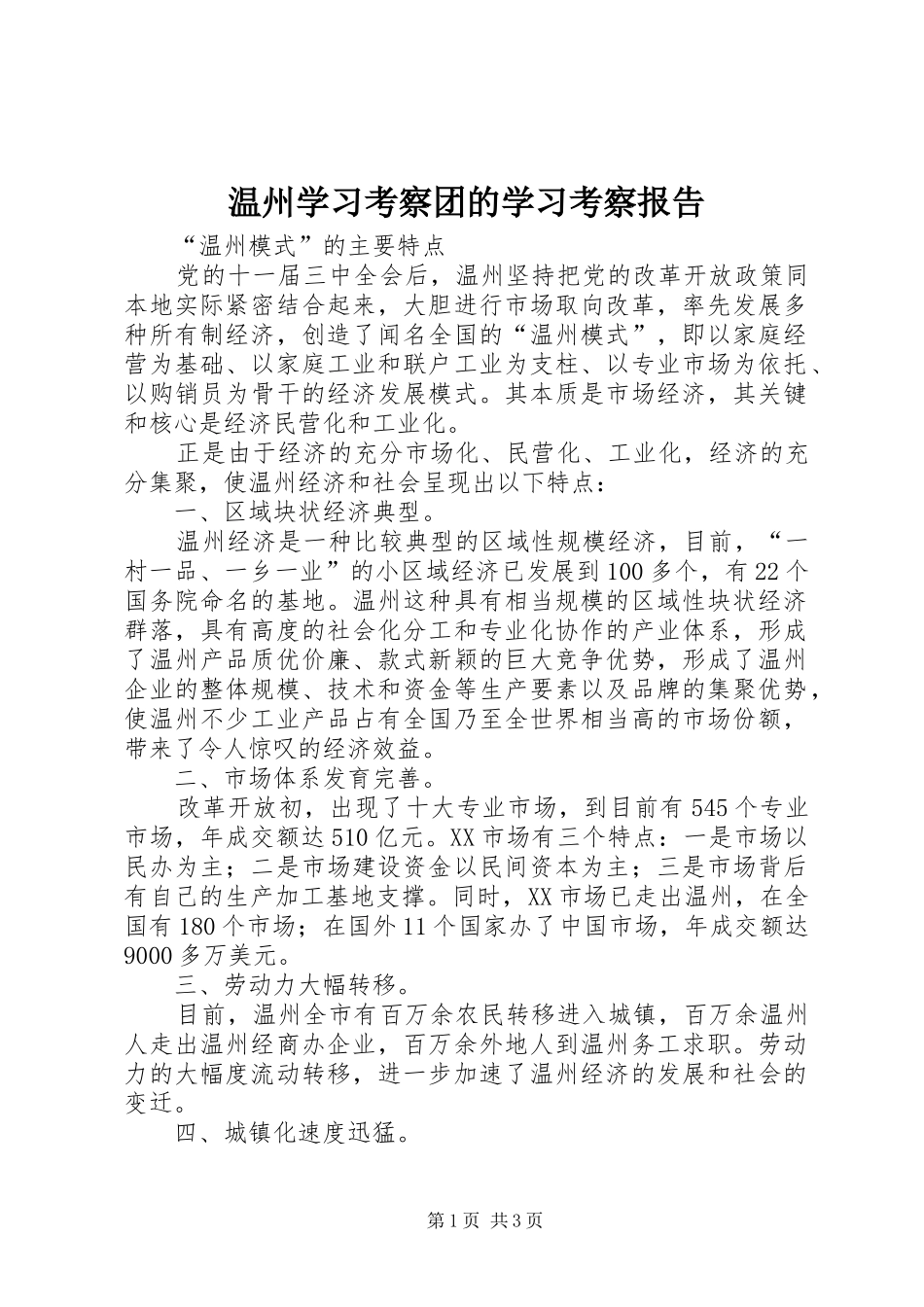 温州学习考察团的学习考察报告

“温州模式”的主要特点

党的十一届三中全会后，温州坚持把党的改革开放政策同本地实际紧密结合起来，大胆进行市场取向改革，率先发展多种所有制经济，创造了闻名全国的“温州模式”，即以家庭经营为基础、以家庭工业和联户工业为支柱、以专业市场为依托、以购销员为骨干的经济发展模式。其本质是市场经济，其关键和核心是经济民营化和工业化。

正是由于经济的充分市场化、民营化、工业化，经济的充分集聚，使温州经济和社会呈现出以下特点：

一、区域块状经济典型。

温州经济是一种比较典型的区域性规模经济，目前，“一村一品、一乡一业”的小区域经济已发展到100多个，有22个国务院命名的基地。温州这种具有相当规模的区域性块状经济群落，具有高度的社会化分工和专业化协作的产业体系，形成了温州产品质优价廉、款式新颖的巨大竞争优势，形成了温州企业的整体规模、技术和资金等生产要素以及品牌的集聚优势，使温州不少工业产品占有全国乃至全世界相当高的市场份额，带来了令人惊叹的经济效益。

二、市场体系发育完善。

改革开放初，出现了十大专业市场，到目前有545个专业市场，年成交额达510亿元。XX市场有三个特点：一是市场以民办为主；二是市场建设资金以民间资本为主；三是市场背后有自己的生产加工基地支撑。同时，XX市场已走出温州，在全国有180个市场；在国外11个国家办了中国市场，年成交额达9000多万美元。

三、劳动力大幅转移。

目前，温州全市有百万余农民转移进入城镇，百万余温州人走出温州经商办企业，百万余外地人到温州务工求职。劳动力的大幅度流动转移，进一步加速了温州经济的发展和社会的变迁。

四、城镇化速度迅猛。

第1页 共3页